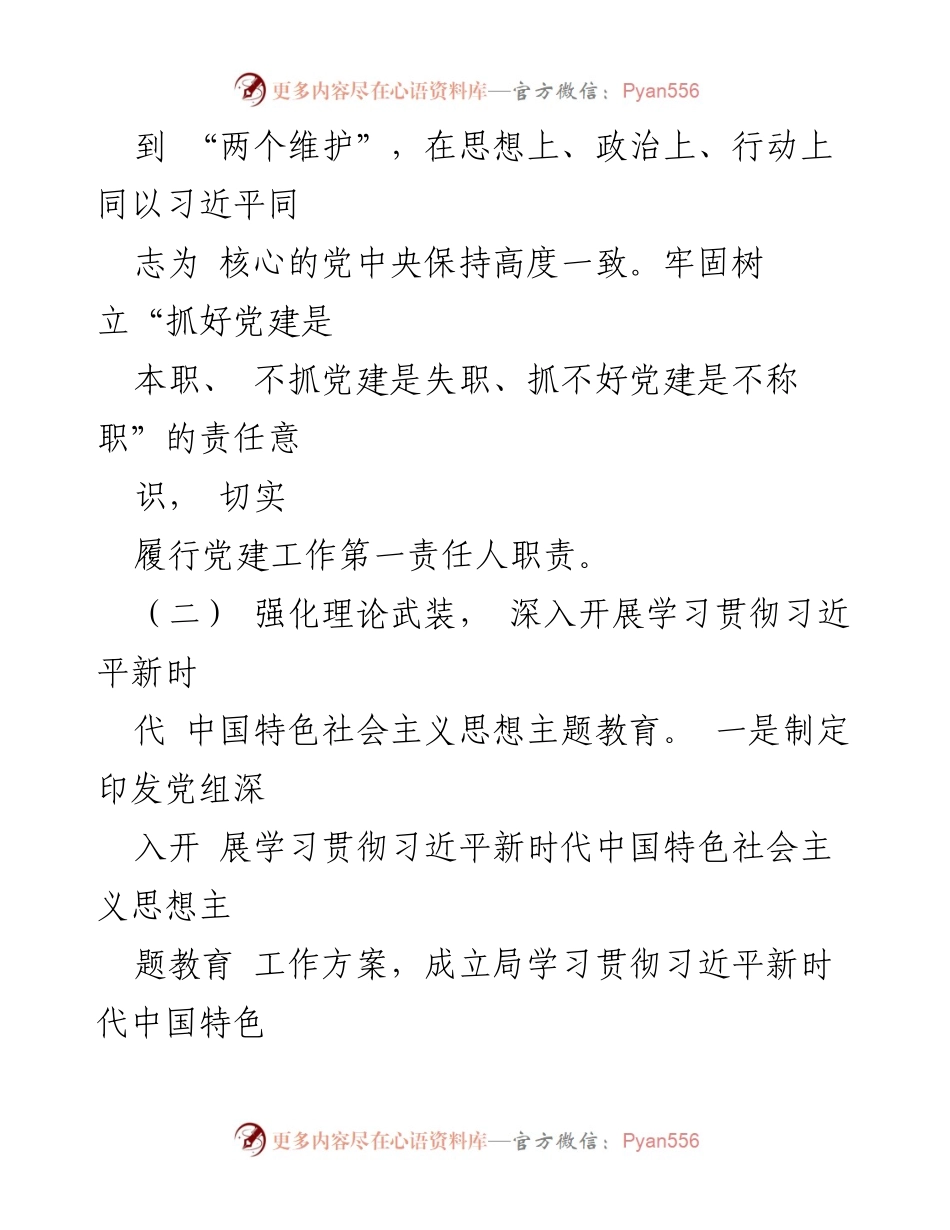 更多内容尽在心语资料库—官方微信：Pyan556

到 “两个维护”，在思想上、政治上、行动上同以习近平同

志为 核心的党中央保持高度一致。牢固树立“抓好党建是

本职、 不抓党建是失职、抓不好党建是不称职”的责任意

识， 切实

履行党建工作第一责任人职责。

（二） 强化理论武装， 深入开展学习贯彻习近平新时

代 中国特色社会主义思想主题教育。 一是制定印发党组深

入开 展学习贯彻习近平新时代中国特色社会主义思想主

题教育 工作方案，成立局学习贯彻习近平新时代中国特色

更多内容尽在心语资料库—官方微信：Pyan556